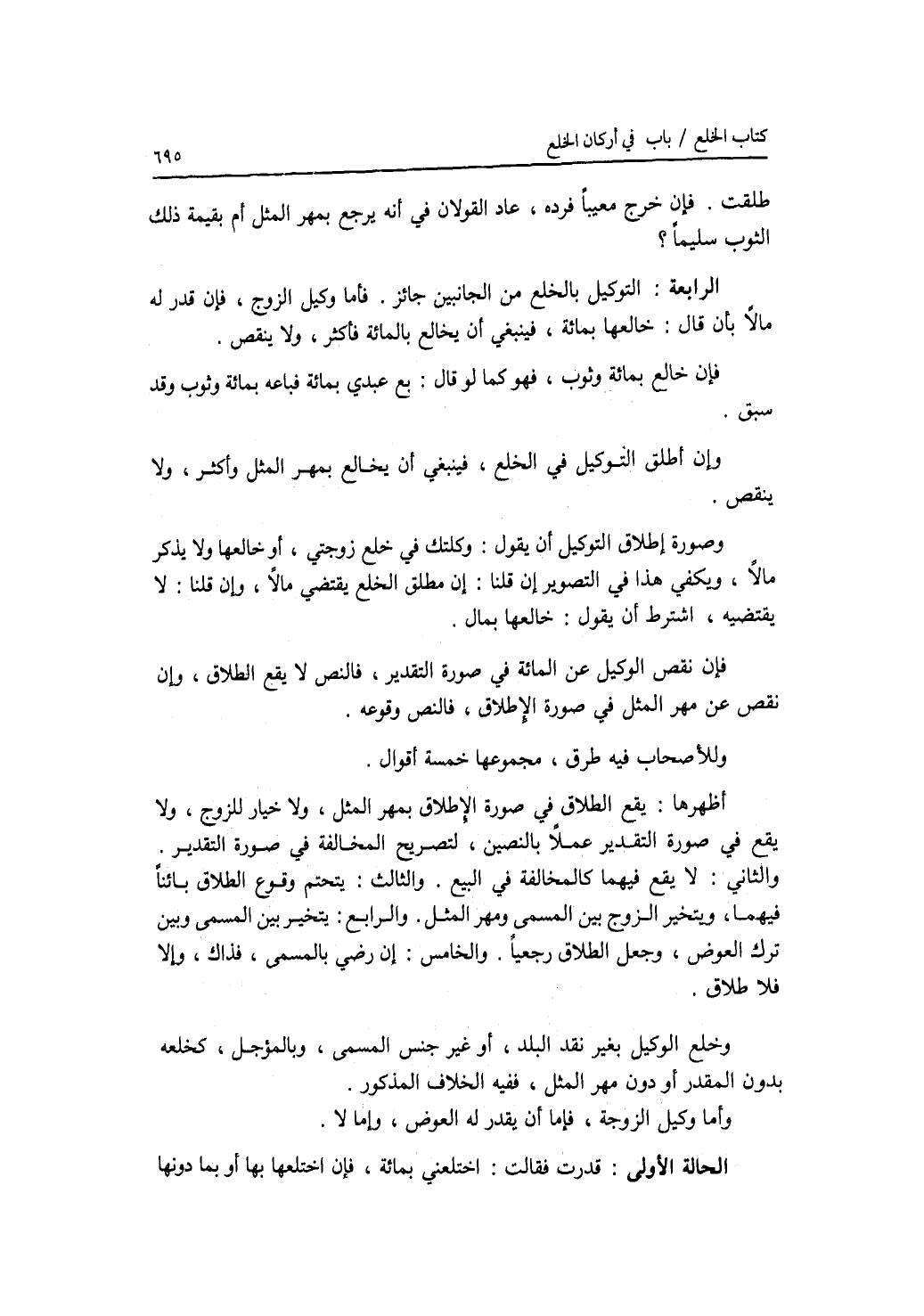 كتاب الخلع / باب في أركان الخلع ٦٩٥

طلقت . فإن خرج معيباً فرده ، عاد القولان في أنه يرجع بمهر المثل أم بقيمة ذلك الثوب سليماً ؟

الرابعة : التوكيل بالخلع من الجانبين جائز . فأما وكيل الزوج ، فإن قدر له مالاً بأن قال : خالعها بمائة ، فينبغي أن يخالع بالمائة فأكثر ، ولا ينقص .

فإن خالع بمائة وثوب ، فهو كما لو قال : بع عبدي بمائة فباعه بمائة وثوب وقد سبق .

وإن أطلق التوكيل في الخلع ، فينبغي أن يخالع بمهر المثل وأكثر ، ولا ينقص .

وصورة إطلاق التوكيل أن يقول : وكلتك في خلع زوجتي ، أو خالعها ولا يذكر مالاً ، ويكفي هذا في التصوير إن قلنا : إن مطلق الخلع يقتضي مالاً ، وإن قلنا : لا يقتضيه ، اشترط أن يقول : خالعها بمال .

فإن نقص الوكيل عن المائة في صورة التقدير ، فالنص لا يقع الطلاق ، وإن نقص عن مهر المثل في صورة الإطلاق ، فالنص وقوعه .

وللأصحاب فيه طرق ، مجموعها خمسة أقوال .

أظهرها : يقع الطلاق في صورة الإطلاق بمهر المثل ، ولا خيار للزوج ، ولا يقع في صورة التقدير عملاً بالنصين ، لتصريح المخالفة في صورة التقدير . والثاني : لا يقع فيهما كالمخالفة في البيع . والثالث : يتحتم وقوع الطلاق بائناً فيهما ، ويتخير الزوج بين المسمى ومهر المثل . والرابع : يتخير بين المسمى وبين ترك العوض ، وجعل الطلاق رجعياً . والخامس : إن رضي بالمسمى ، فذاك ، وإلا فلا طلاق .

وخلع الوكيل بغير نقد البلد ، أو غير جنس المسمى ، وبالمؤجل ، كخلعه بدون المقدر أو دون مهر المثل ، ففيه الخلاف المذكور .

وأما وكيل الزوجة ، فإما أن يقدر له العوض ، وإما لا .

الحالة الأولى : قدرت فقالت : اختلعني بمائة ، فإن اختلعها بها أو بما دونها